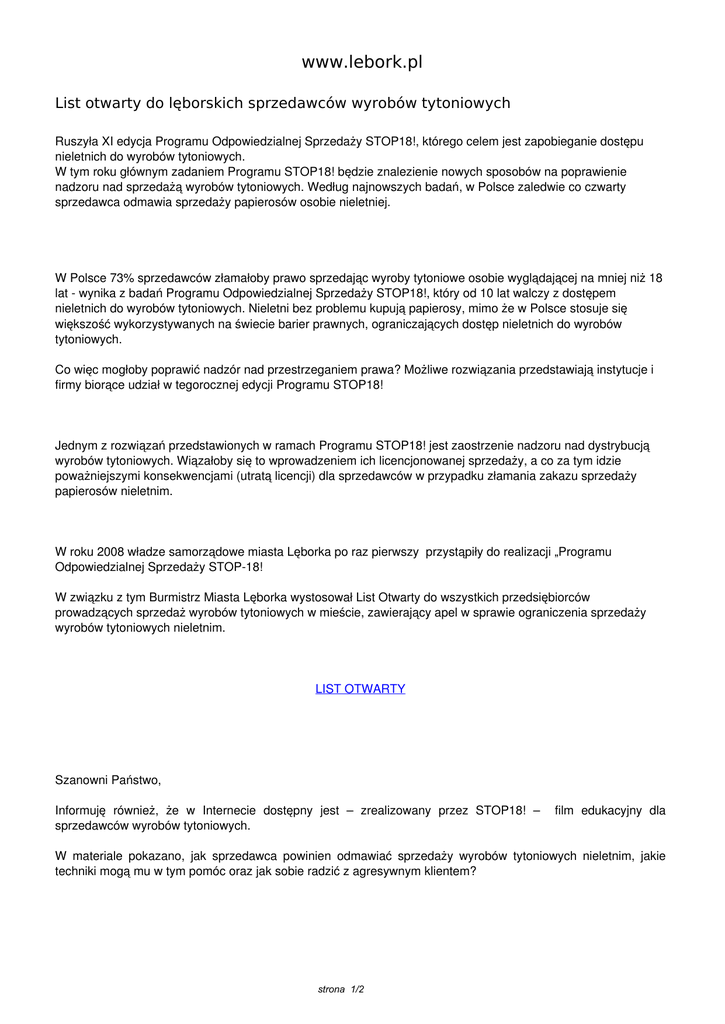 www.lebork.pl

List otwarty do lęborskich sprzedawców wyrobów tytoniowych

Ruszyła XI edycja Programu Odpowiedzialnej Sprzedaży STOP18!, którego celem jest zapobieganie dostępu nieletnich do wyrobów tytoniowych.
W tym roku głównym zadaniem Programu STOP18! będzie znalezienie nowych sposobów na poprawienie nadzoru nad sprzedażą wyrobów tytoniowych. Według najnowszych badań, w Polsce zaledwie co czwarty sprzedawca odmawia sprzedaży papierosów osobie nieletniej.

W Polsce 73% sprzedawców złamałoby prawo sprzedając wyroby tytoniowe osobie wyglądającej na mniej niż 18 lat - wynika z badań Programu Odpowiedzialnej Sprzedaży STOP18!, który od 10 lat walczy z dostępem nieletnich do wyrobów tytoniowych. Nieletni bez problemu kupują papierosy, mimo że w Polsce stosuje się większość wykorzystywanych na świecie barier prawnych, ograniczających dostęp nieletnich do wyrobów tytoniowych.

Co więc mogłoby poprawić nadzór nad przestrzeganiem prawa? Możliwe rozwiązania przedstawiają instytucje i firmy biorące udział w tegorocznej edycji Programu STOP18!

Jednym z rozwiązań przedstawionych w ramach Programu STOP18! jest zaostrzenie nadzoru nad dystrybucją wyrobów tytoniowych. Wiązałoby się to wprowadzeniem ich licencjonowanej sprzedaży, a co za tym idzie poważniejszymi konsekwencjami (utratą licencji) dla sprzedawców w przypadku złamania zakazu sprzedaży papierosów nieletnim.

W roku 2008 władze samorządowe miasta Lęborka po raz pierwszy przystąpiły do realizacji „Programu Odpowiedzialnej Sprzedaży STOP-18!

W związku z tym Burmistrz Miasta Lęborka wystosował List Otwarty do wszystkich przedsiębiorców prowadzących sprzedaż wyrobów tytoniowych w mieście, zawierający apel w sprawie ograniczenia sprzedaży wyrobów tytoniowych nieletnim.

LIST OTWARTY

Szanowni Państwo,

Informuję również, że w Internecie dostępny jest – zrealizowany przez STOP18! – film edukacyjny dla sprzedawców wyrobów tytoniowych.

W materiale pokazano, jak sprzedawca powinien odmawiać sprzedaży wyrobów tytoniowych nieletnim, jakie techniki mogą mu w tym pomóc oraz jak sobie radzić z agresywnym klientem?

strona 1/2